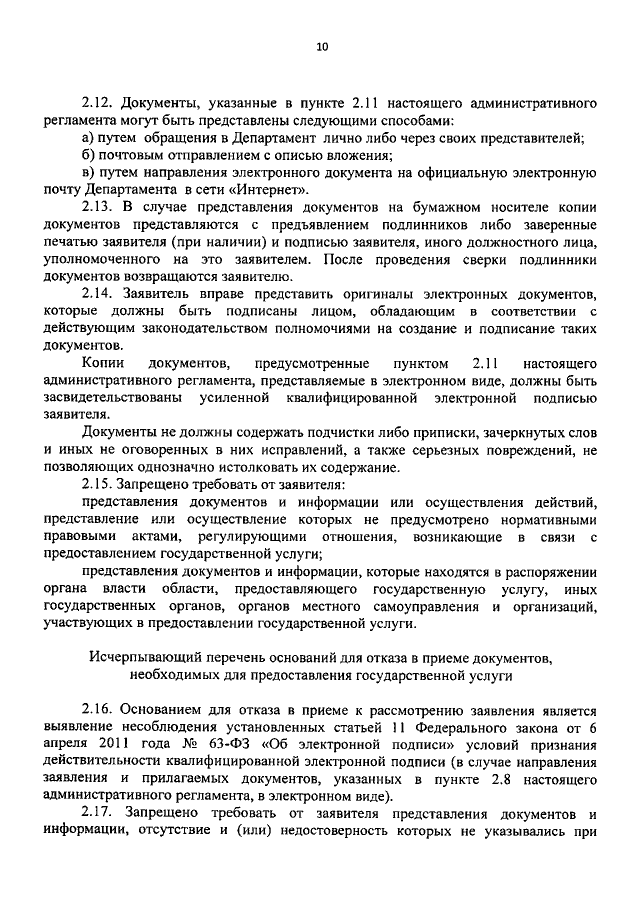 10

2.12. Документы, указанные в пункте 2.11 настоящего административного регламента могут быть представлены следующими способами:
а) путем обращения в Департамент лично либо через своих представителей;
б) почтовым отправлением с описью вложения;
в) путем направления электронного документа на официальную электронную почту Департамента в сети «Интернет».

2.13. В случае представления документов на бумажном носителе копии документов представляются с предъявлением подлинников либо заверенные печатью заявителя (при наличии) и подписью заявителя, иного должностного лица, уполномоченного на это заявителем. После проведения сверки подлинники документов возвращаются заявителю.

2.14. Заявитель вправе представить оригиналы электронных документов, которые должны быть подписаны лицом, обладающим в соответствии с действующим законодательством полномочиями на создание и подписание таких документов.

Копии документов, предусмотренные пунктом 2.11 настоящего административного регламента, представляемые в электронном виде, должны быть засвидетельствованы усиленной квалифицированной электронной подписью заявителя.

Документы не должны содержать подчистки либо приписки, зачеркнутых слов и иных не оговоренных в них исправлений, а также серьезных повреждений, не позволяющих однозначно истолковать их содержание.

2.15. Запрещено требовать от заявителя:

представления документов и информации или осуществления действий, представление или осуществление которых не предусмотрено нормативными правовыми актами, регулирующими отношения, возникающие в связи с предоставлением государственной услуги;

представления документов и информации, которые находятся в распоряжении органа власти области, предоставляющего государственную услугу, иных государственных органов, органов местного самоуправления и организаций, участвующих в предоставлении государственной услуги.

Исчерпывающий перечень оснований для отказа в приеме документов, необходимых для предоставления государственной услуги

2.16. Основанием для отказа в приеме к рассмотрению заявления является выявление несоблюдения установленных статьей 11 Федерального закона от 6 апреля 2011 года № 63-ФЗ «Об электронной подписи» условий признания действительности квалифицированной электронной подписи (в случае направления заявления и прилагаемых документов, указанных в пункте 2.8 настоящего административного регламента, в электронном виде).

2.17. Запрещено требовать от заявителя представления документов и информации, отсутствие и (или) недостоверность которых не указывались при